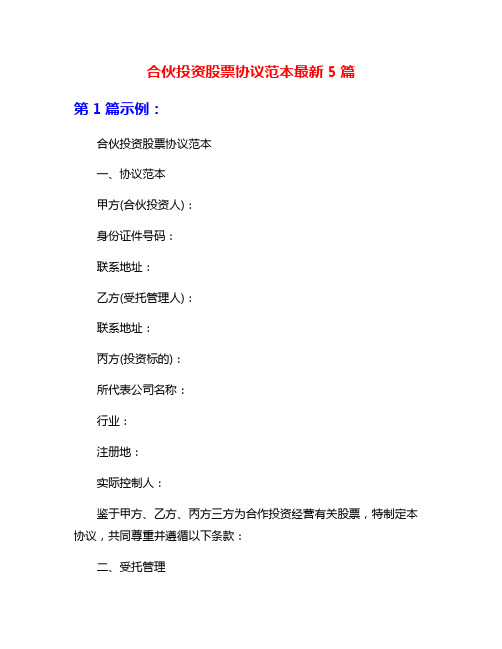 合伙投资股票协议范本最新 5 篇

第 1 篇示例：

合伙投资股票协议范本

一、协议范本

甲方(合伙投资人)：

身份证件号码：

联系地址：

乙方(受托管理人)：

联系地址：

丙方(投资标的)：

所代表公司名称：

行业：

注册地：

实际控制人：

鉴于甲方、乙方、丙方三方为合作投资经营有关股票，特制定本协议，共同尊重并遵循以下条款：

二、受托管理